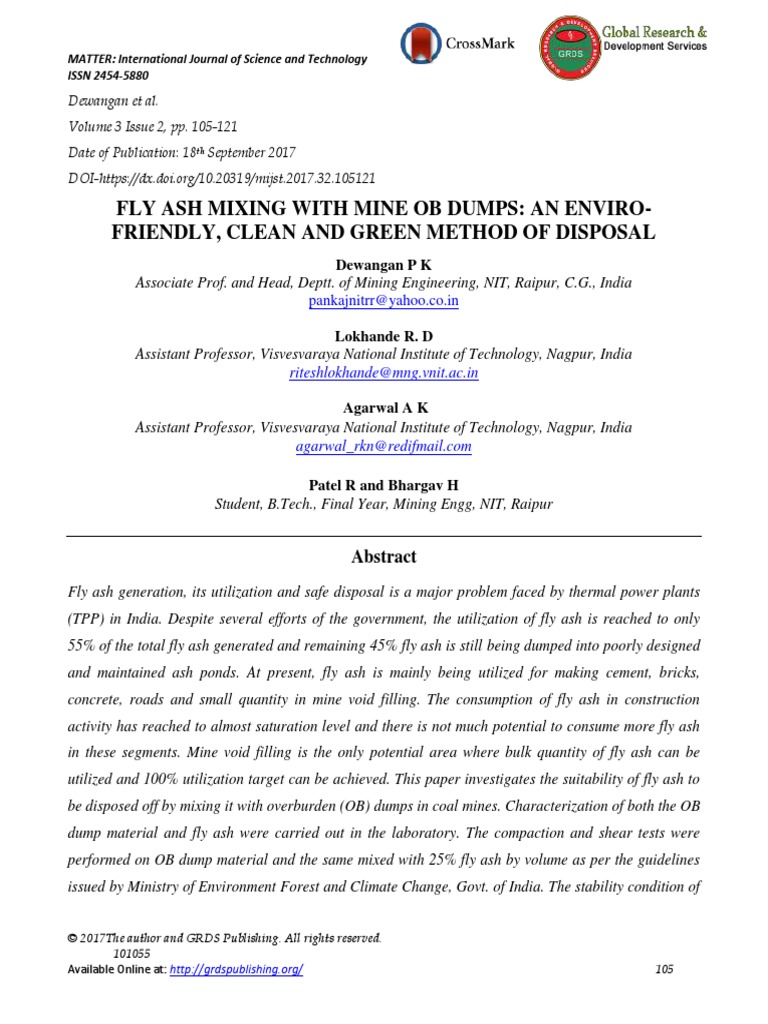 MATTER: International Journal of Science and Technology
ISSN 2454-5880

CrossMark

GRDS Global Research & Development Services

Dewangan et al.
Volume 3 Issue 2, pp. 105-121
Date of Publication: 18th September 2017
DOI-https://dx.doi.org/10.20319/mijst.2017.32.105121

FLY ASH MIXING WITH MINE OB DUMPS: AN ENVIRO-FRIENDLY, CLEAN AND GREEN METHOD OF DISPOSAL

Dewangan P K
Associate Prof. and Head, Deptt. of Mining Engineering, NIT, Raipur, C.G., India
pankajnitrr@yahoo.co.in

Lokhande R. D
Assistant Professor, Visvesvaraya National Institute of Technology, Nagpur, India
riteshlokhande@mng.vnit.ac.in

Agarwal A K
Assistant Professor, Visvesvaraya National Institute of Technology, Nagpur, India
agarwal_rkn@redifmail.com

Patel R and Bhargav H
Student, B.Tech., Final Year, Mining Engg, NIT, Raipur

Abstract

Fly ash generation, its utilization and safe disposal is a major problem faced by thermal power plants (TPP) in India. Despite several efforts of the government, the utilization of fly ash is reached to only 55% of the total fly ash generated and remaining 45% fly ash is still being dumped into poorly designed and maintained ash ponds. At present, fly ash is mainly being utilized for making cement, bricks, concrete, roads and small quantity in mine void filling. The consumption of fly ash in construction activity has reached to almost saturation level and there is not much potential to consume more fly ash in these segments. Mine void filling is the only potential area where bulk quantity of fly ash can be utilized and 100% utilization target can be achieved. This paper investigates the suitability of fly ash to be disposed off by mixing it with overburden (OB) dumps in coal mines. Characterization of both the OB dump material and fly ash were carried out in the laboratory. The compaction and shear tests were performed on OB dump material and the same mixed with 25% fly ash by volume as per the guidelines issued by Ministry of Environment Forest and Climate Change, Govt. of India. The stability condition of

© 2017The author and GRDS Publishing. All rights reserved.
101055
Available Online at: http://grdspublishing.org/ 105